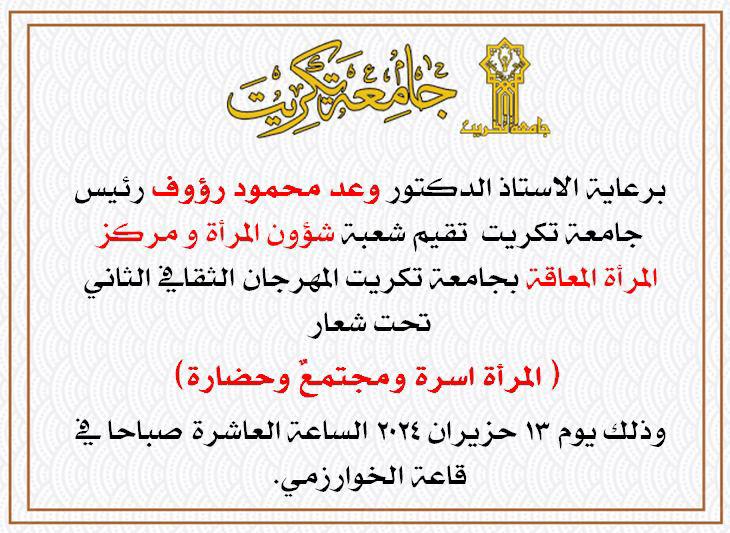 جامعة تكريت

جامعة تكريت

برعاية الاستاذ الدكتور وعد محمود رؤوف رئيس جامعة تكريت تقيم شعبة شؤون المرأة و مركز المرأة المعاقة بجامعة تكريت المهرجان الثقافي الثاني تحت شعار

( المرأة اسرة ومجتمعٌ وحضارة)

وذلك يوم ١٣ حزيران ٢٠٢٤ الساعة العاشرة صباحا في قاعة الخوارزمي.